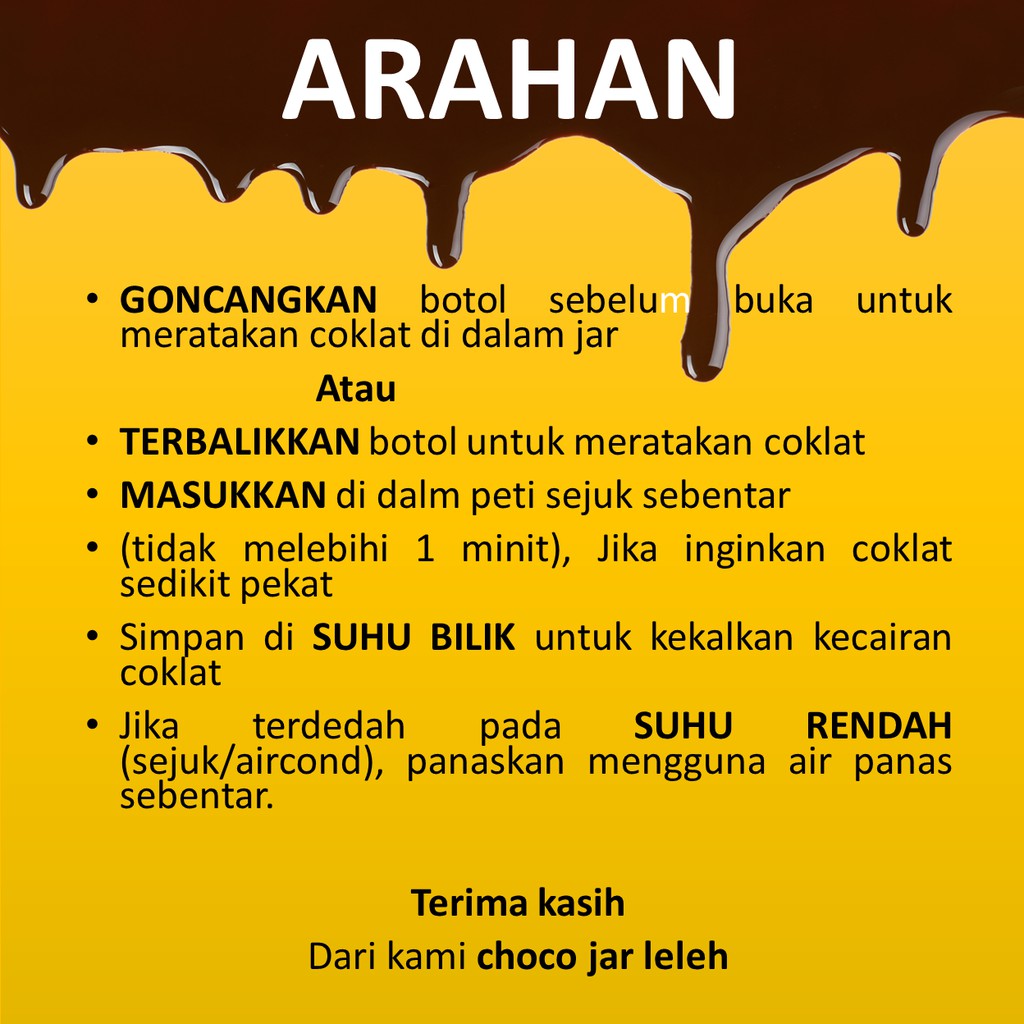 ARAHAN

• GONCANGKAN botol sebelum buka untuk meratakan coklat di dalam jar

Atau

• TERBALIKKAN botol untuk meratakan coklat
• MASUKKAN di dalm peti sejuk sebentar
• (tidak melebihi 1 minit), Jika inginkan coklat sedikit pekat
• Simpan di SUHU BILIK untuk kekalkan kecairan coklat
• Jika terdedah pada SUHU RENDAH (sejuk/aircond), panaskan mengguna air panas sebentar.

Terima kasih
Dari kami choco jar leleh